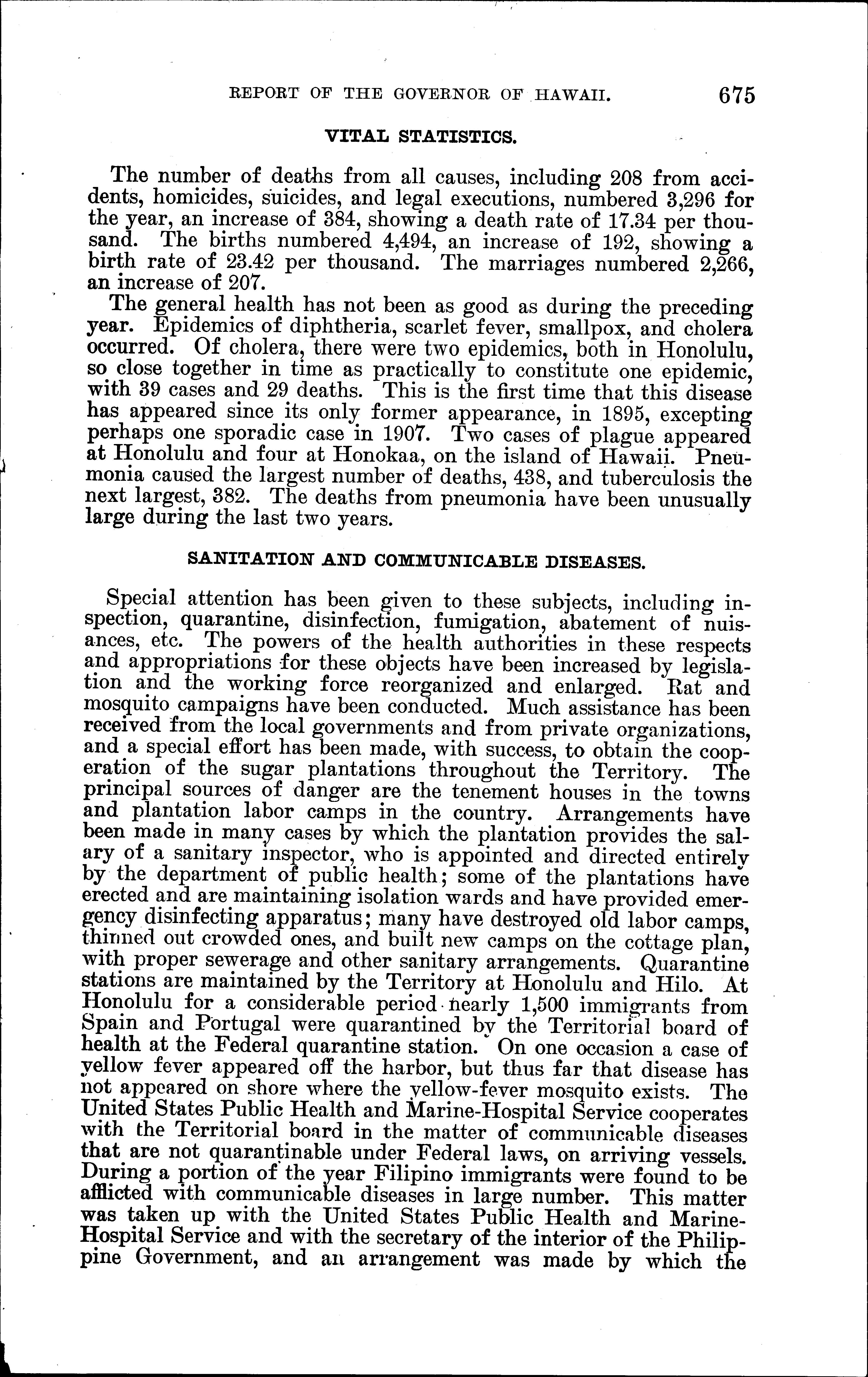 REPORT OF THE GOVERNOR OF HAWAII. 675

VITAL STATISTICS.

The number of deaths from all causes, including 208 from accidents, homicides, suicides, and legal executions, numbered 3,296 for the year, an increase of 384, showing a death rate of 17.34 per thousand. The births numbered 4,494, an increase of 192, showing a birth rate of 23.42 per thousand. The marriages numbered 2,266, an increase of 207.

The general health has not been as good as during the preceding year. Epidemics of diphtheria, scarlet fever, smallpox, and cholera occurred. Of cholera, there were two epidemics, both in Honolulu, so close together in time as practically to constitute one epidemic, with 39 cases and 29 deaths. This is the first time that this disease has appeared since its only former appearance, in 1895, excepting perhaps one sporadic case in 1907. Two cases of plague appeared at Honolulu and four at Honokaa, on the island of Hawaii. Pneumonia caused the largest number of deaths, 438, and tuberculosis the next largest, 382. The deaths from pneumonia have been unusually large during the last two years.

SANITATION AND COMMUNICABLE DISEASES.

Special attention has been given to these subjects, including inspection, quarantine, disinfection, fumigation, abatement of nuisances, etc. The powers of the health authorities in these respects and appropriations for these objects have been increased by legislation and the working force reorganized and enlarged. Rat and mosquito campaigns have been conducted. Much assistance has been received from the local governments and from private organizations, and a special effort has been made, with success, to obtain the cooperation of the sugar plantations throughout the Territory. The principal sources of danger are the tenement houses in the towns and plantation labor camps in the country. Arrangements have been made in many cases by which the plantation provides the salary of a sanitary inspector, who is appointed and directed entirely by the department of public health; some of the plantations have erected and are maintaining isolation wards and have provided emergency disinfecting apparatus; many have destroyed old labor camps, thinned out crowded ones, and built new camps on the cottage plan, with proper sewerage and other sanitary arrangements. Quarantine stations are maintained by the Territory at Honolulu and Hilo. At Honolulu for a considerable period nearly 1,500 immigrants from Spain and Portugal were quarantined by the Territorial board of health at the Federal quarantine station. On one occasion a case of yellow fever appeared off the harbor, but thus far that disease has not appeared on shore where the yellow-fever mosquito exists. The United States Public Health and Marine-Hospital Service cooperates with the Territorial board in the matter of communicable diseases that are not quarantinable under Federal laws, on arriving vessels. During a portion of the year Filipino immigrants were found to be afflicted with communicable diseases in large number. This matter was taken up with the United States Public Health and Marine-Hospital Service and with the secretary of the interior of the Philippine Government, and an arrangement was made by which the